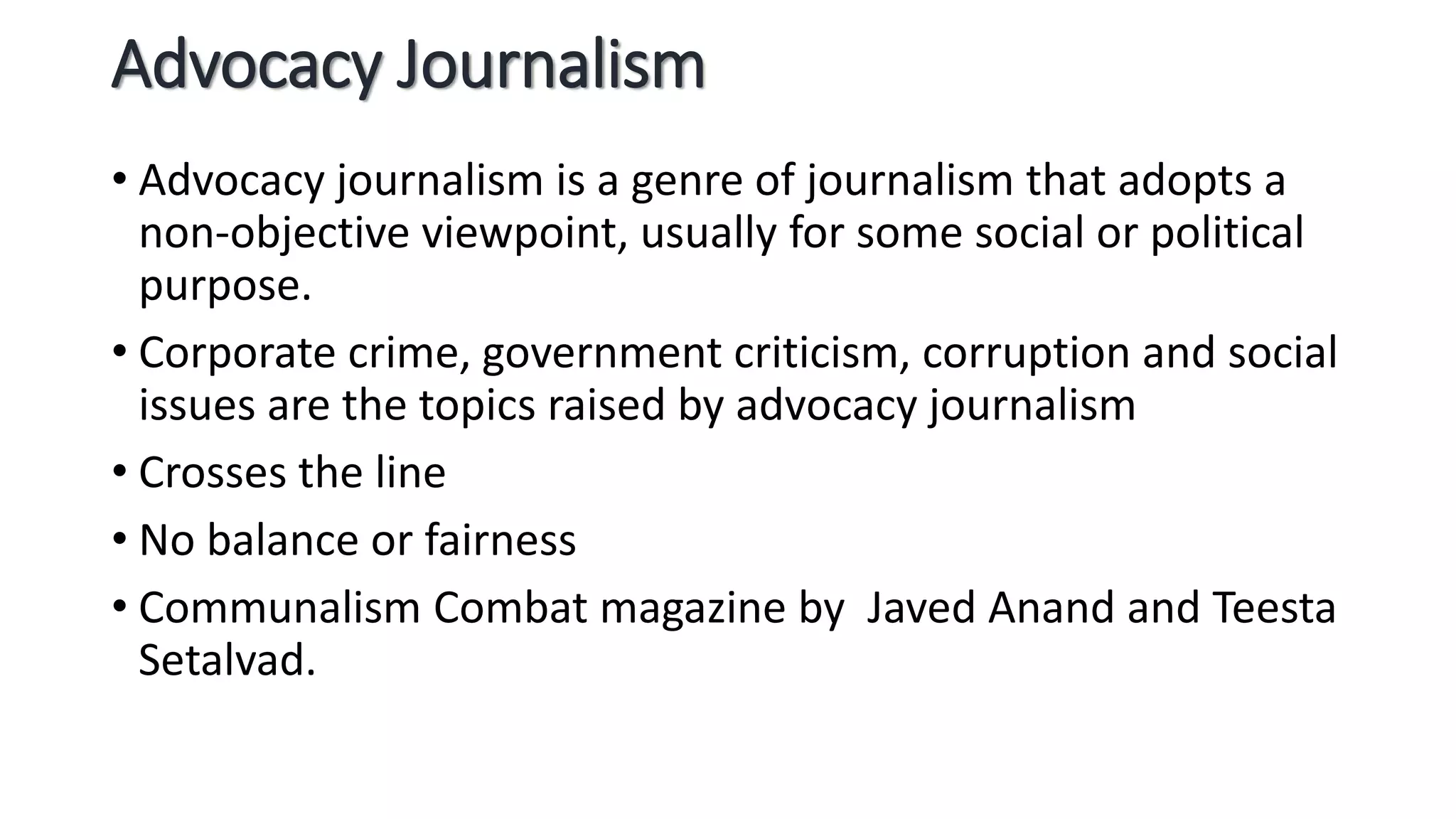 Advocacy Journalism

• Advocacy journalism is a genre of journalism that adopts a non-objective viewpoint, usually for some social or political purpose.

• Corporate crime, government criticism, corruption and social issues are the topics raised by advocacy journalism

• Crosses the line

• No balance or fairness

• Communalism Combat magazine by  Javed Anand and Teesta Setalvad.